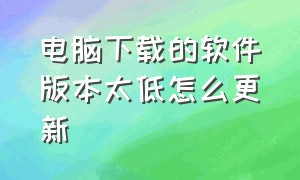 电脑下载的软件版本太低怎么更新